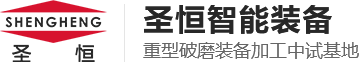 SHENGHENG
圣 恒
圣恒智能装备
重型破磨装备加工中试基地